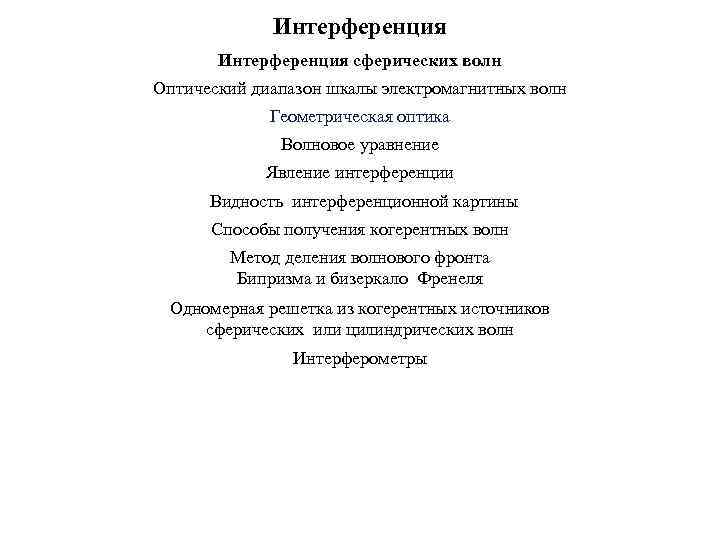 Интерференция

Интерференция сферических волн

Оптический диапазон шкалы электромагнитных волн

Геометрическая оптика

Волновое уравнение

Явление интерференции

Видность интерференционной картины

Способы получения когерентных волн

Метод деления волнового фронта
Бипризма и бизеркало Френеля

Одномерная решетка из когерентных источников сферических или цилиндрических волн

Интерферометры